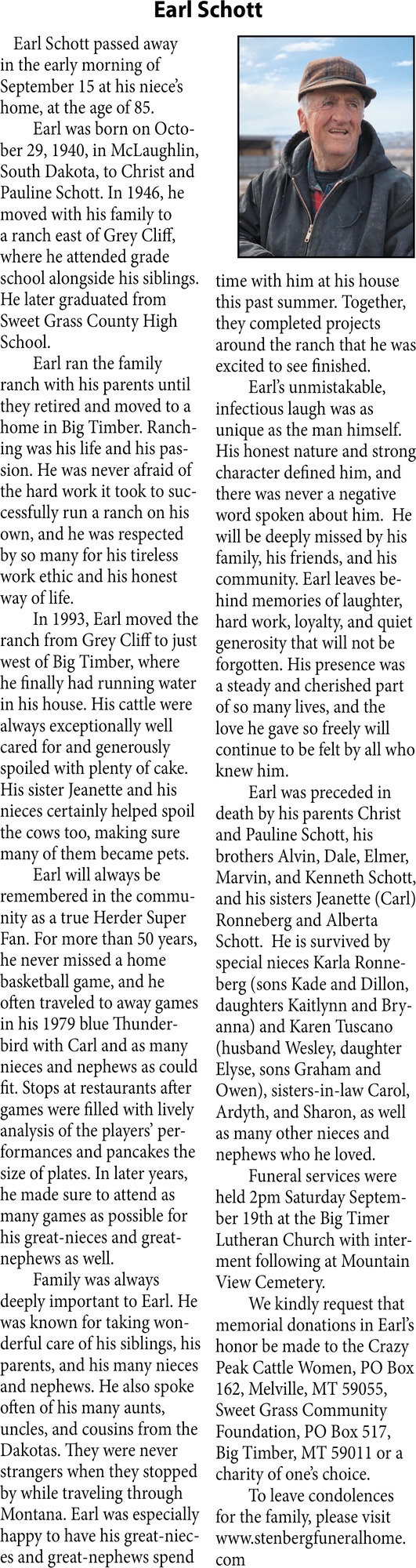 Earl Schott

Earl Schott passed away in the early morning of September 15 at his niece's home, at the age of 85.

Earl was born on October 29, 1940, in McLaughlin, South Dakota, to Christ and Pauline Schott. In 1946, he moved with his family to a ranch east of Grey Cliff, where he attended grade school alongside his siblings. He later graduated from Sweet Grass County High School.

Earl ran the family ranch with his parents until they retired and moved to a home in Big Timber. Ranching was his life and his passion. He was never afraid of the hard work it took to successfully run a ranch on his own, and he was respected by so many for his tireless work ethic and his honest way of life.

In 1993, Earl moved the ranch from Grey Cliff to just west of Big Timber, where he finally had running water in his house. His cattle were always exceptionally well cared for and generously spoiled with plenty of cake. His sister Jeanette and his nieces certainly helped spoil the cows too, making sure many of them became pets.

Earl will always be remembered in the community as a true Herder Super Fan. For more than 50 years, he never missed a home basketball game, and he often traveled to away games in his 1979 blue Thunderbird with Carl and as many nieces and nephews as could fit. Stops at restaurants after games were filled with lively analysis of the players' performances and pancakes the size of plates. In later years, he made sure to attend as many games as possible for his great-nieces and great-nephews as well.

Family was always deeply important to Earl. He was known for taking wonderful care of his siblings, his parents, and his many nieces and nephews. He also spoke often of his many aunts, uncles, and cousins from the Dakotas. They were never strangers when they stopped by while traveling through Montana. Earl was especially happy to have his great-nieces and great-nephews spend time with him at his house this past summer. Together, they completed projects around the ranch that he was excited to see finished.

Earl's unmistakable, infectious laugh was as unique as the man himself. His honest nature and strong character defined him, and there was never a negative word spoken about him. He will be deeply missed by his family, his friends, and his community. Earl leaves behind memories of laughter, hard work, loyalty, and quiet generosity that will not be forgotten. His presence was a steady and cherished part of so many lives, and the love he gave so freely will continue to be felt by all who knew him.

Earl was preceded in death by his parents Christ and Pauline Schott, his brothers Alvin, Dale, Elmer, Marvin, and Kenneth Schott, and his sisters Jeanette (Carl) Ronneberg and Alberta Schott. He is survived by special nieces Karla Ronneberg (sons Kade and Dillon, daughters Kaitlynn and Bryanna) and Karen Tuscano (husband Wesley, daughter Elyse, sons Graham and Owen), sisters-in-law Carol, Ardyth, and Sharon, as well as many other nieces and nephews who he loved.

Funeral services were held 2pm Saturday September 19th at the Big Timer Lutheran Church with interment following at Mountain View Cemetery.

We kindly request that memorial donations in Earl's honor be made to the Crazy Peak Cattle Women, PO Box 162, Melville, MT 59055, Sweet Grass Community Foundation, PO Box 517, Big Timber, MT 59011 or a charity of one's choice.

To leave condolences for the family, please visit www.stenbergfuneralhome.com